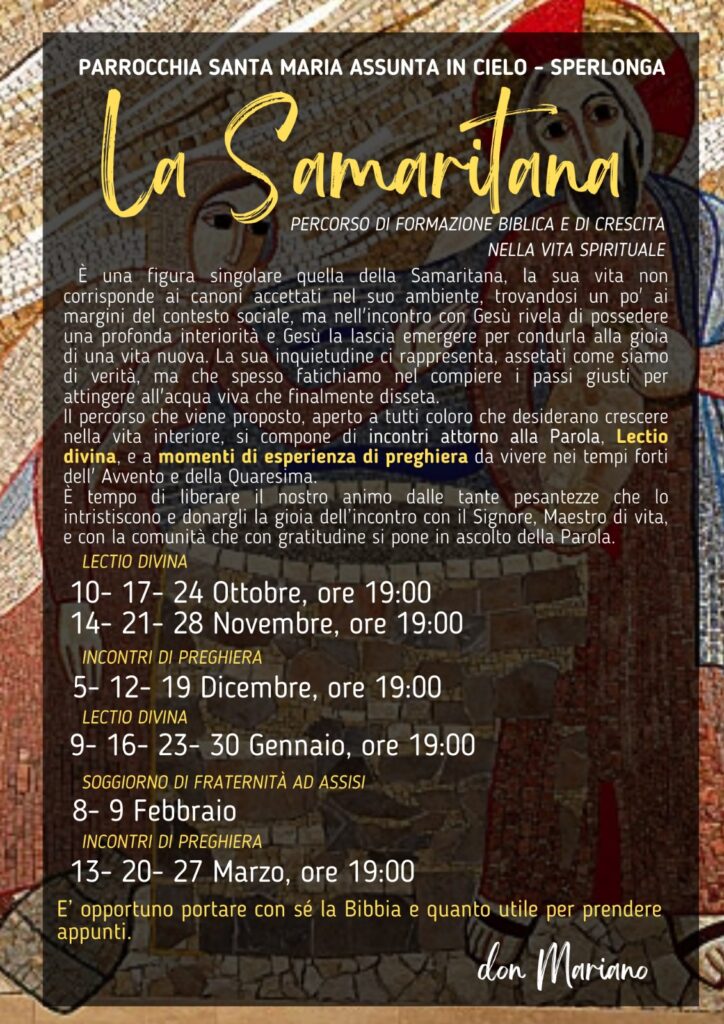 PARROCCHIA SANTA MARIA ASSUNTA IN CIELO - SPERLONGA

La Samaritana

PERCORSO DI FORMAZIONE BIBLICA E DI CRESCITA NELLA VITA SPIRITUALE

È una figura singolare quella della Samaritana, la sua vita non corrisponde ai canoni accettati nel suo ambiente, trovandosi un po' ai margini del contesto sociale, ma nell'incontro con Gesù rivela di possedere una profonda interiorità e Gesù la lascia emergere per condurla alla gioia di una vita nuova. La sua inquietudine ci rappresenta, assetati come siamo di verità, ma che spesso fatichiamo nel compiere i passi giusti per attingere all'acqua viva che finalmente disseta.
Il percorso che viene proposto, aperto a tutti coloro che desiderano crescere nella vita interiore, si compone di incontri attorno alla Parola, Lectio divina, e a momenti di esperienza di preghiera da vivere nei tempi forti dell' Avvento e della Quaresima.
È tempo di liberare il nostro animo dalle tante pesantezze che lo intristiscono e donargli la gioia dell'incontro con il Signore, Maestro di vita, e con la comunità che con gratitudine si pone in ascolto della Parola.

LECTIO DIVINA
10- 17- 24 Ottobre, ore 19:00
14- 21- 28 Novembre, ore 19:00

INCONTRI DI PREGHIERA
5- 12- 19 Dicembre, ore 19:00

LECTIO DIVINA
9- 16- 23- 30 Gennaio, ore 19:00

SOGGIORNO DI FRATERNITÀ AD ASSISI
8- 9 Febbraio

INCONTRI DI PREGHIERA
13- 20- 27 Marzo, ore 19:00

E' opportuno portare con sé la Bibbia e quanto utile per prendere appunti.

don Mariano